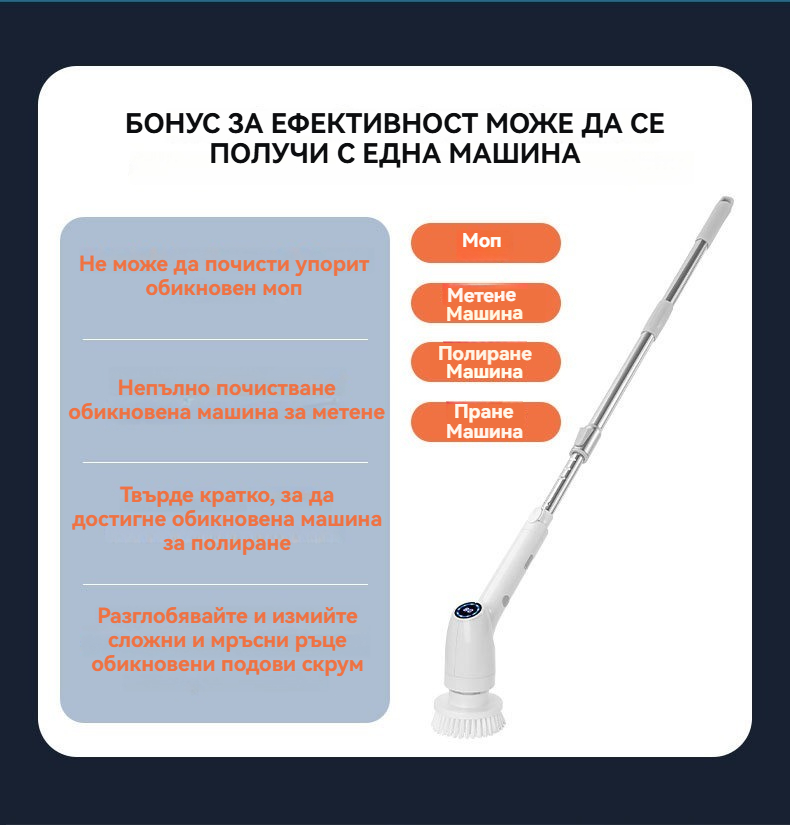 БОНУС ЗА ЕФЕКТИВНОСТ МОЖЕ ДА СЕ ПОЛУЧИ С ЕДНА МАШИНА

Не може да почисти упорит обикновен моп

Непълно почистване обикновена машина за метене

Твърде кратко, за да достигне обикновена машина за полиране

Разглобявайте и измийте сложни и мръсни ръце обикновени подови скрум

Моп

Метене Машина

Полиране Машина

Пране Машина